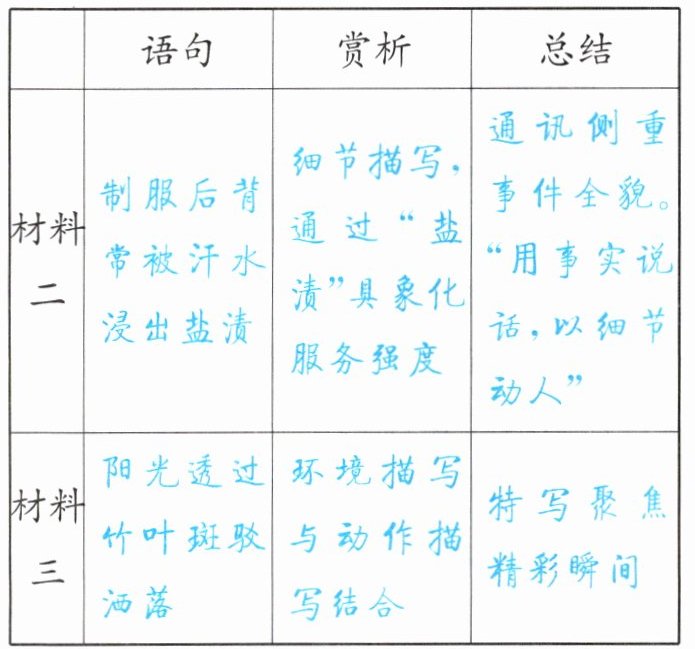 |  | 语句 | 赏析 | 总结 |
|---|---|---|---|
| 材料二 | 制服后背常被汗水浸出盐渍 | 细节描写，通过“盐渍”具象化服务强度 | 通讯侧重事件全貌。“用事实说话，以细节动人” |
| 材料三 | 阳光透过竹叶斑驳洒落 | 环境描写与动作描写结合 | 特写聚焦精彩瞬间 |